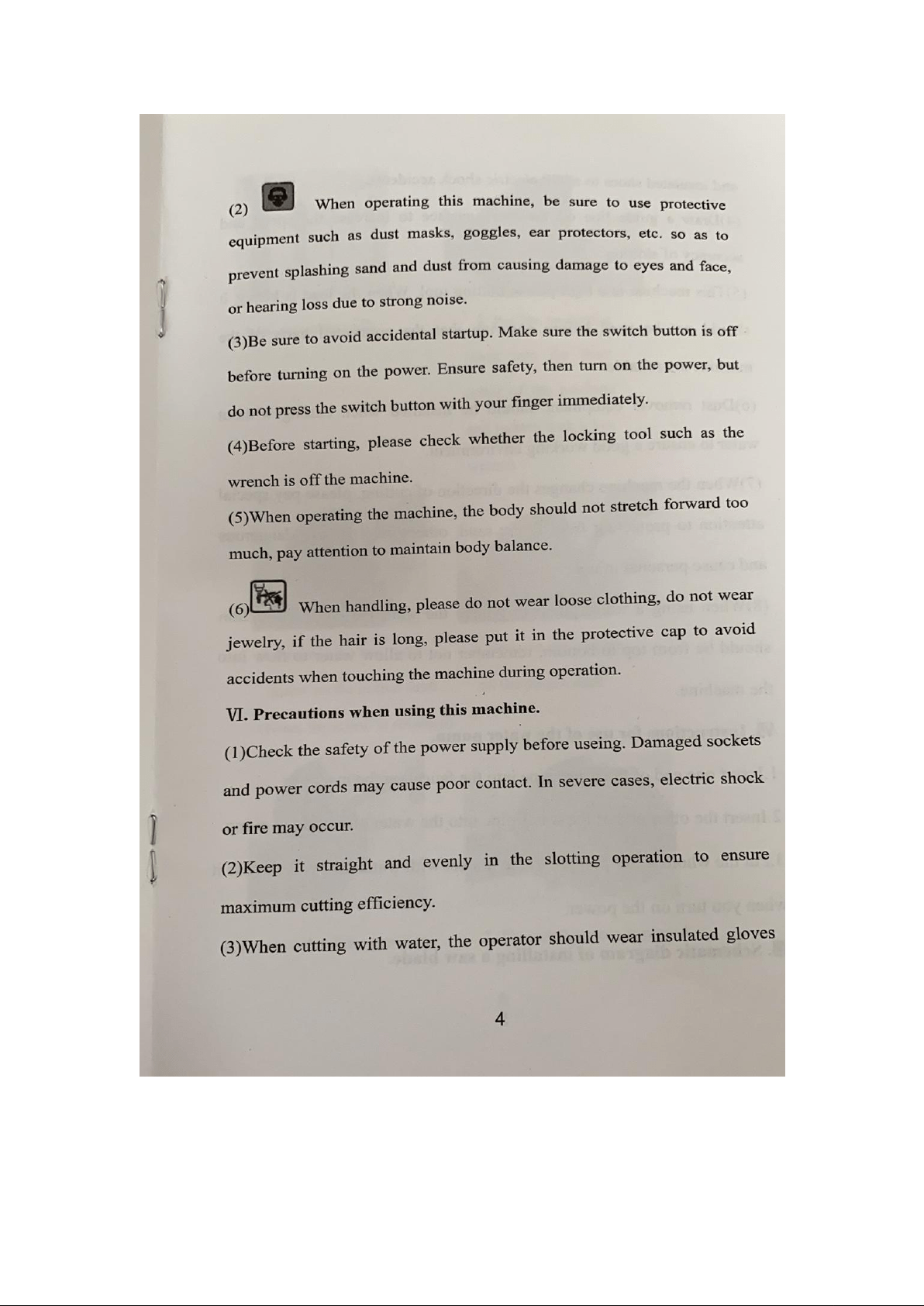 (2) When operating this machine, be sure to use protective equipment such as dust masks, goggles, ear protectors, etc. so as to prevent splashing sand and dust from causing damage to eyes and face, or hearing loss due to strong noise.

(3)Be sure to avoid accidental startup. Make sure the switch button is off before turning on the power. Ensure safety, then turn on the power, but do not press the switch button with your finger immediately.

(4)Before starting, please check whether the locking tool such as the wrench is off the machine.

(5)When operating the machine, the body should not stretch forward too much, pay attention to maintain body balance.

(6) When handling, please do not wear loose clothing, do not wear jewelry, if the hair is long, please put it in the protective cap to avoid accidents when touching the machine during operation.

VI. Precautions when using this machine.

(1)Check the safety of the power supply before useing. Damaged sockets and power cords may cause poor contact. In severe cases, electric shock or fire may occur.

(2)Keep it straight and evenly in the slotting operation to ensure maximum cutting efficiency.

(3)When cutting with water, the operator should wear insulated gloves

4